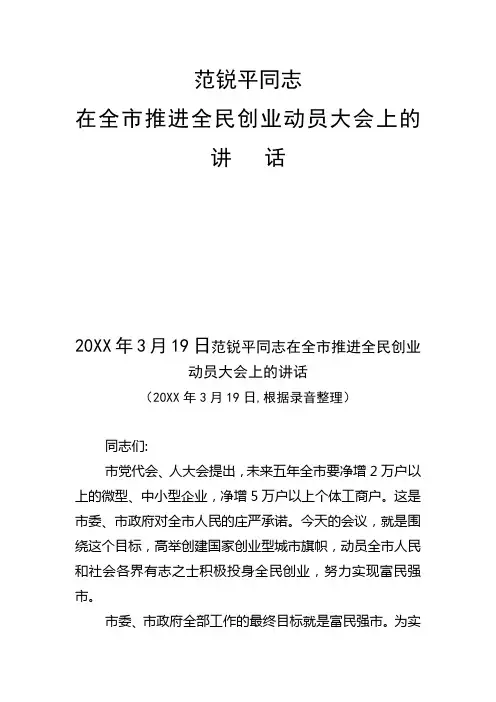 范锐平同志
在全市推进全民创业动员大会上的
讲　话

20XX 年 3 月 19 日范锐平同志在全市推进全民创业动员大会上的讲话
（20XX 年 3 月 19 日,根据录音整理）

同志们:

市党代会、人大会提出，未来五年全市要净增 2 万户以上的微型、中小型企业，净增 5 万户以上个体工商户。这是市委、市政府对全市人民的庄严承诺。今天的会议，就是围绕这个目标，高举创建国家创业型城市旗帜，动员全市人民和社会各界有志之士积极投身全民创业，努力实现富民强市。

市委、市政府全部工作的最终目标就是富民强市。为实